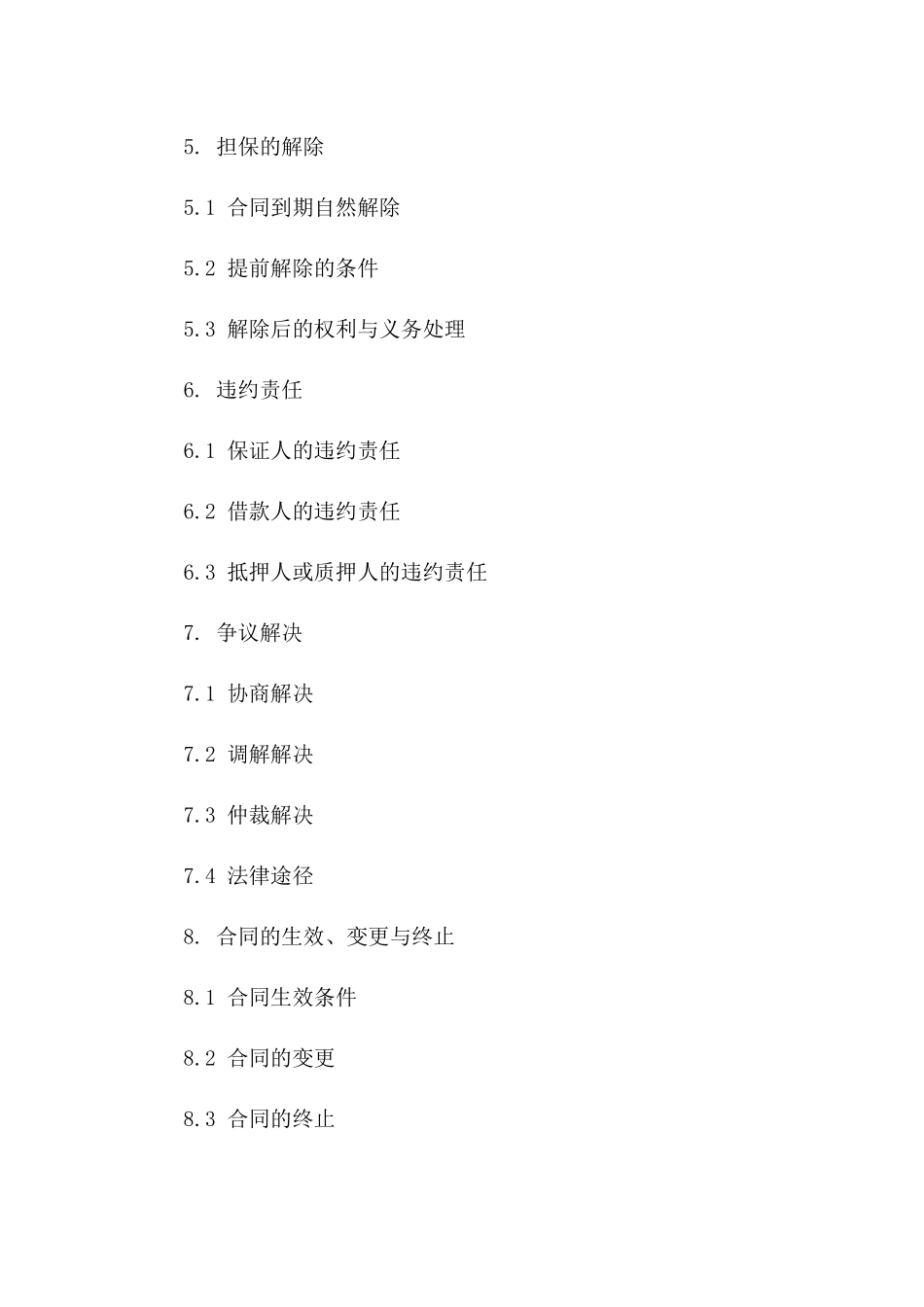 5. 担保的解除

5.1 合同到期自然解除

5.2 提前解除的条件

5.3 解除后的权利与义务处理

6. 违约责任

6.1 保证人的违约责任

6.2 借款人的违约责任

6.3 抵押人或质押人的违约责任

7. 争议解决

7.1 协商解决

7.2 调解解决

7.3 仲裁解决

7.4 法律途径

8. 合同的生效、变更与终止

8.1 合同生效条件

8.2 合同的变更

8.3 合同的终止